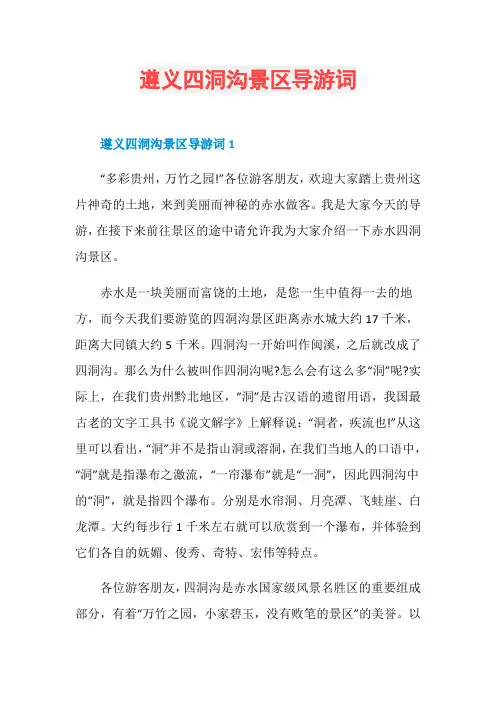 遵义四洞沟景区导游词

遵义四洞沟景区导游词 1

“多彩贵州，万竹之园!”各位游客朋友，欢迎大家踏上贵州这片神奇的土地，来到美丽而神秘的赤水做客。我是大家今天的导游，在接下来前往景区的途中请允许我为大家介绍一下赤水四洞沟景区。

赤水是一块美丽而富饶的土地，是您一生中值得一去的地方，而今天我们要游览的四洞沟景区距离赤水城大约 17 千米，距离大同镇大约 5 千米。四洞沟一开始叫作闽溪，之后就改成了四洞沟。那么为什么被叫作四洞沟呢?怎么会有这么多“洞”呢?实际上，在我们贵州黔北地区，“洞”是古汉语的遗留用语，我国最古老的文字工具书《说文解字》上解释说：“洞者，疾流也!”从这里可以看出，“洞”并不是指山洞或溶洞，在我们当地人的口语中，“洞”就是指瀑布之激流，“一帘瀑布”就是“一洞”，因此四洞沟中的“洞”，就是指四个瀑布。分别是水帘洞、月亮潭、飞蛙崖、白龙潭。大约每步行 1 千米左右就可以欣赏到一个瀑布，并体验到它们各自的妩媚、俊秀、奇特、宏伟等特点。

各位游客朋友，四洞沟是赤水国家级风景名胜区的重要组成部分，有着“万竹之园，小家碧玉，没有败笔的景区”的美誉。以